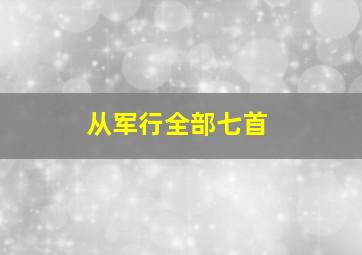 从军行全部七首